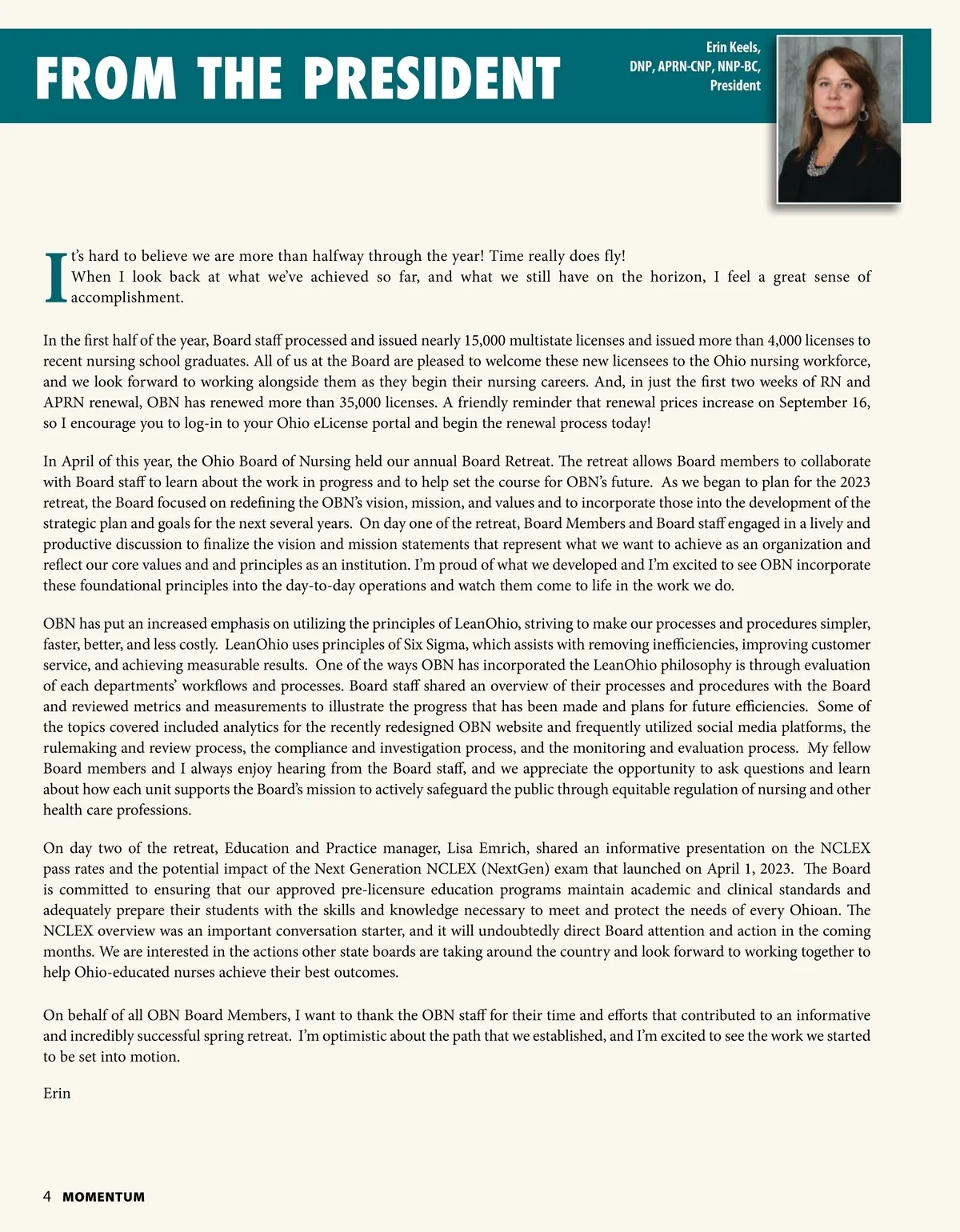 FROM THE PRESIDENT

Erin Keels, DNP, APRN-CNP, NNP-BC, President

It's hard to believe we are more than halfway through the year! Time really does fly! When I look back at what we've achieved so far, and what we still have on the horizon, I feel a great sense of accomplishment.

In the first half of the year, Board staff processed and issued nearly 15,000 multistate licenses and issued more than 4,000 licenses to recent nursing school graduates. All of us at the Board are pleased to welcome these new licensees to the Ohio nursing workforce, and we look forward to working alongside them as they begin their nursing careers. And, in just the first two weeks of RN and APRN renewal, OBN has renewed more than 35,000 licenses. A friendly reminder that renewal prices increase on September 16, so I encourage you to log-in to your Ohio eLicense portal and begin the renewal process today!

In April of this year, the Ohio Board of Nursing held our annual Board Retreat. The retreat allows Board members to collaborate with Board staff to learn about the work in progress and to help set the course for OBN's future. As we began to plan for the 2023 retreat, the Board focused on redefining the OBN's vision, mission, and values and to incorporate those into the development of the strategic plan and goals for the next several years. On day one of the retreat, Board Members and Board staff engaged in a lively and productive discussion to finalize the vision and mission statements that represent what we want to achieve as an organization and reflect our core values and and principles as an institution. I'm proud of what we developed and I'm excited to see OBN incorporate these foundational principles into the day-to-day operations and watch them come to life in the work we do.

OBN has put an increased emphasis on utilizing the principles of LeanOhio, striving to make our processes and procedures simpler, faster, better, and less costly. LeanOhio uses principles of Six Sigma, which assists with removing inefficiencies, improving customer service, and achieving measurable results. One of the ways OBN has incorporated the LeanOhio philosophy is through evaluation of each departments' workflows and processes. Board staff shared an overview of their processes and procedures with the Board and reviewed metrics and measurements to illustrate the progress that has been made and plans for future efficiencies. Some of the topics covered included analytics for the recently redesigned OBN website and frequently utilized social media platforms, the rulemaking and review process, the compliance and investigation process, and the monitoring and evaluation process. My fellow Board members and I always enjoy hearing from the Board staff, and we appreciate the opportunity to ask questions and learn about how each unit supports the Board's mission to actively safeguard the public through equitable regulation of nursing and other health care professions.

On day two of the retreat, Education and Practice manager, Lisa Emrich, shared an informative presentation on the NCLEX pass rates and the potential impact of the Next Generation NCLEX (NextGen) exam that launched on April 1, 2023. The Board is committed to ensuring that our approved pre-licensure education programs maintain academic and clinical standards and adequately prepare their students with the skills and knowledge necessary to meet and protect the needs of every Ohioan. The NCLEX overview was an important conversation starter, and it will undoubtedly direct Board attention and action in the coming months. We are interested in the actions other state boards are taking around the country and look forward to working together to help Ohio-educated nurses achieve their best outcomes.

On behalf of all OBN Board Members, I want to thank the OBN staff for their time and efforts that contributed to an informative and incredibly successful spring retreat. I'm optimistic about the path that we established, and I'm excited to see the work we started to be set into motion.

Erin

4 MOMENTUM